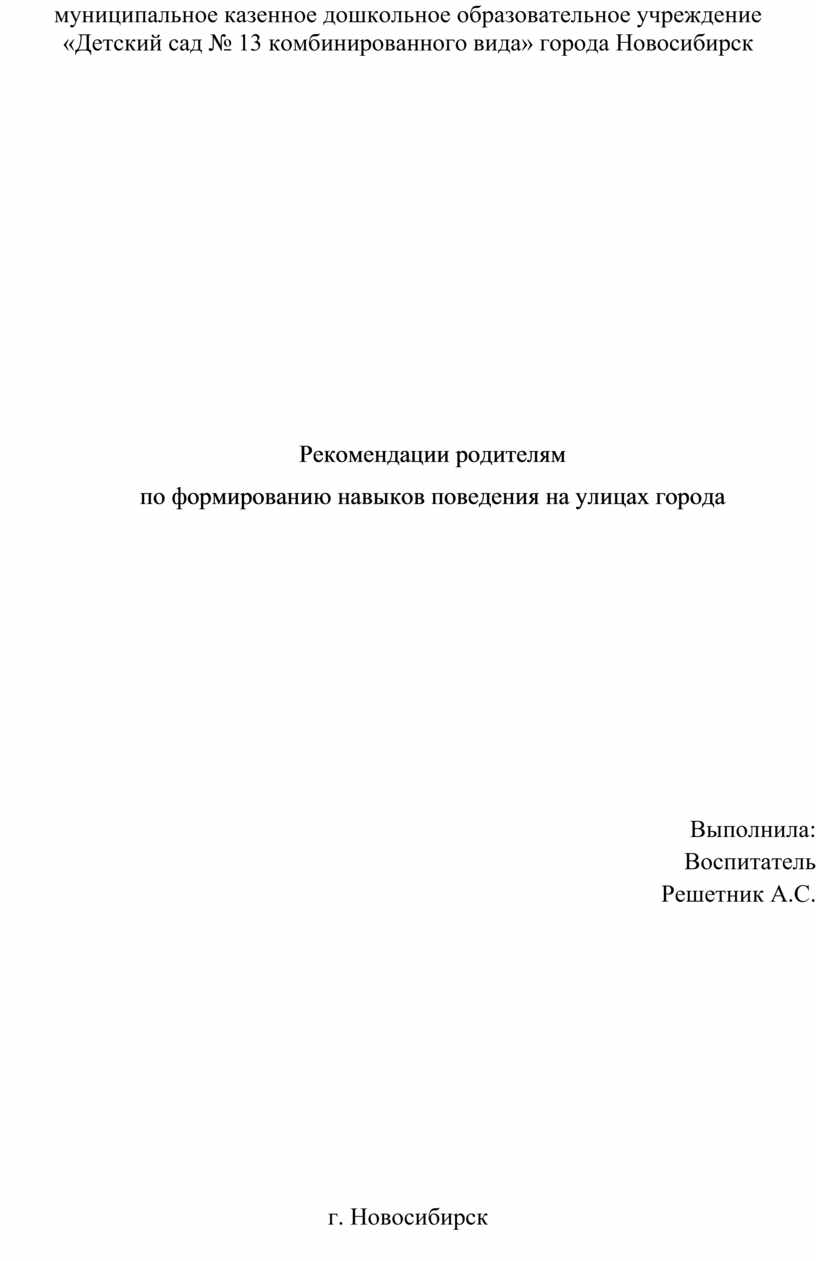 муниципальное казенное дошкольное образовательное учреждение «Детский сад № 13 комбинированного вида» города Новосибирск

Рекомендации родителям

по формированию навыков поведения на улицах города

Выполнила:
Воспитатель
Решетник А.С.

г. Новосибирск